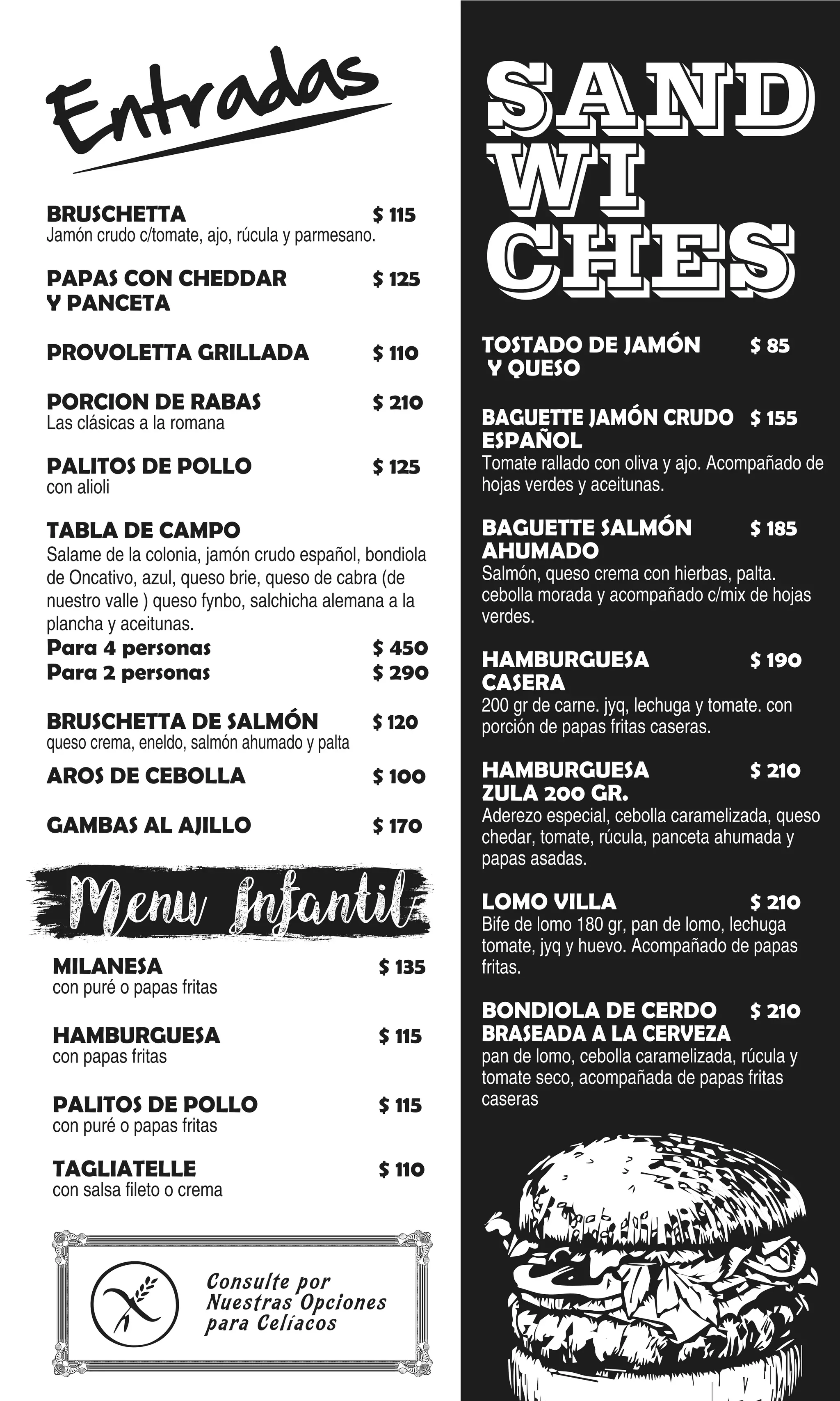 Entradas

BRUSCHETTA $ 115
Jamón crudo c/tomate, ajo, rúcula y parmesano.

PAPAS CON CHEDDAR Y PANCETA $ 125

PROVOLETTA GRILLADA $ 110

PORCION DE RABAS $ 210
Las clásicas a la romana

PALITOS DE POLLO $ 125
con alioli

TABLA DE CAMPO
Salame de la colonia, jamón crudo español, bondiola de Oncativo, azul, queso brie, queso de cabra (de nuestro valle ) queso fynbo, salchicha alemana a la plancha y aceitunas.
Para 4 personas $ 450
Para 2 personas $ 290

BRUSCHETTA DE SALMÓN $ 120
queso crema, eneldo, salmón ahumado y palta

AROS DE CEBOLLA $ 100

GAMBAS AL AJILLO $ 170

Menu Infantil

MILANESA $ 135
con puré o papas fritas

HAMBURGUESA $ 115
con papas fritas

PALITOS DE POLLO $ 115
con puré o papas fritas

TAGLIATELLE $ 110
con salsa fileto o crema

Consulte por Nuestras Opciones para Celíacos

SAND WI CHES

TOSTADO DE JAMÓN Y QUESO $ 85

BAGUETTE JAMÓN CRUDO ESPAÑOL $ 155
Tomate rallado con oliva y ajo. Acompañado de hojas verdes y aceitunas.

BAGUETTE SALMÓN AHUMADO $ 185
Salmón, queso crema con hierbas, palta. cebolla morada y acompañado c/mix de hojas verdes.

HAMBURGUESA CASERA $ 190
200 gr de carne. jyq, lechuga y tomate. con porción de papas fritas caseras.

HAMBURGUESA ZULA 200 GR. $ 210
Aderezo especial, cebolla caramelizada, queso chedar, tomate, rúcula, panceta ahumada y papas asadas.

LOMO VILLA $ 210
Bife de lomo 180 gr, pan de lomo, lechuga tomate, jyq y huevo. Acompañado de papas fritas.

BONDIOLA DE CERDO BRASEADA A LA CERVEZA $ 210
pan de lomo, cebolla caramelizada, rúcula y tomate seco, acompañada de papas fritas caseras